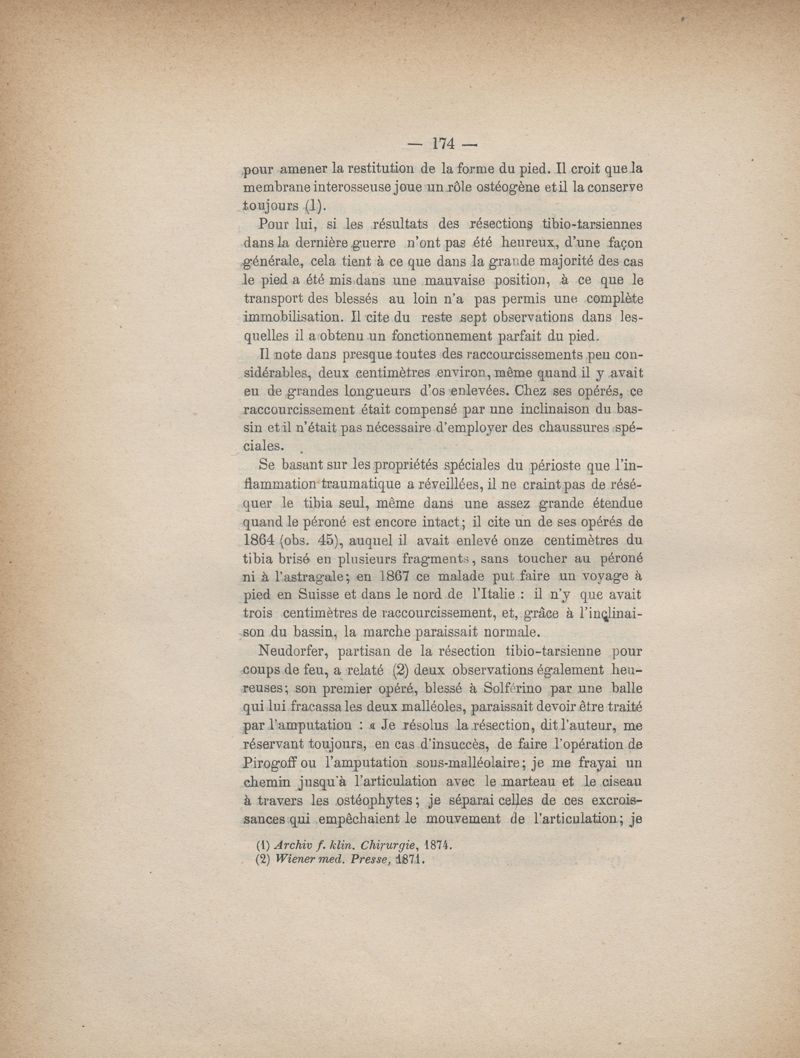 — 174 —

pour amener la restitution de la forme du pied. Il croit que la membrane interosseuse joue un rôle ostéogène et il la conserve toujours (1).

Pour lui, si les résultats des résections tibio-tarsiennes dans la dernière guerre n'ont pas été heureux, d'une façon générale, cela tient à ce que dans la grande majorité des cas le pied a été mis dans une mauvaise position, à ce que le transport des blessés au loin n'a pas permis une complète immobilisation. Il cite du reste sept observations dans lesquelles il a obtenu un fonctionnement parfait du pied.

Il note dans presque toutes des raccourcissements peu considérables, deux centimètres environ, même quand il y avait eu de grandes longueurs d'os enlevées. Chez ses opérés, ce raccourcissement était compensé par une inclinaison du bassin et il n'était pas nécessaire d'employer des chaussures spéciales.

Se basant sur les propriétés spéciales du périoste que l'inflammation traumatique a réveillées, il ne craint pas de réséquer le tibia seul, même dans une assez grande étendue quand le péroné est encore intact; il cite un de ses opérés de 1864 (obs. 45), auquel il avait enlevé onze centimètres du tibia brisé en plusieurs fragments, sans toucher au péroné ni à l'astragale; en 1867 ce malade put faire un voyage à pied en Suisse et dans le nord de l'Italie : il n'y que avait trois centimètres de raccourcissement, et, grâce à l'inclinaison du bassin, la marche paraissait normale.

Neudorfer, partisan de la résection tibio-tarsienne pour coups de feu, a relaté (2) deux observations également heureuses; son premier opéré, blessé à Solférino par une balle qui lui fracassa les deux malléoles, paraissait devoir être traité par l'amputation : « Je résolus la résection, dit l'auteur, me réservant toujours, en cas d'insuccès, de faire l'opération de Pirogoff ou l'amputation sous-malléolaire; je me frayai un chemin jusqu'à l'articulation avec le marteau et le ciseau à travers les ostéophytes; je séparai celles de ces excroissances qui empêchaient le mouvement de l'articulation; je

(1) Archiv f. klin. Chirurgie, 1874.
(2) Wiener med. Presse, 1871.